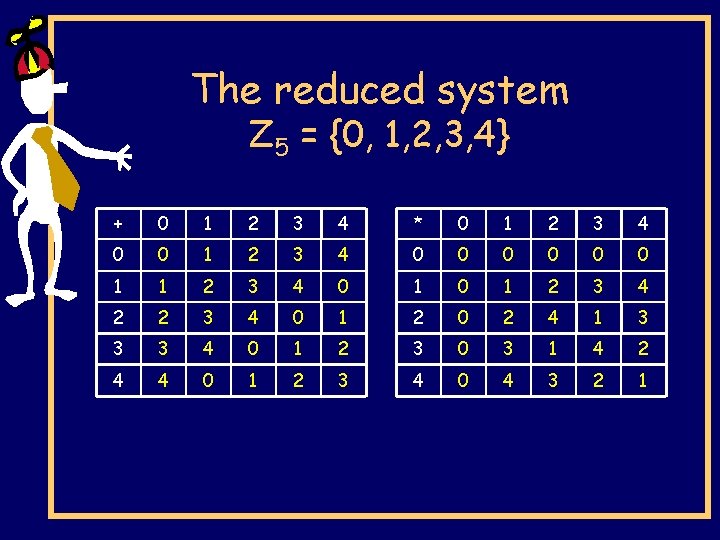 The reduced system
$Z_5 = \{0, 1,2,3,4\}$

| + | 0 | 1 | 2 | 3 | 4 |
|---|---|---|---|---|---|
| 0 | 0 | 1 | 2 | 3 | 4 |
| 1 | 1 | 2 | 3 | 4 | 0 |
| 2 | 2 | 3 | 4 | 0 | 1 |
| 3 | 3 | 4 | 0 | 1 | 2 |
| 4 | 4 | 0 | 1 | 2 | 3 |

| * | 0 | 1 | 2 | 3 | 4 |
|---|---|---|---|---|---|
| 0 | 0 | 0 | 0 | 0 | 0 |
| 1 | 0 | 1 | 2 | 3 | 4 |
| 2 | 0 | 2 | 4 | 1 | 3 |
| 3 | 0 | 3 | 1 | 4 | 2 |
| 4 | 0 | 4 | 3 | 2 | 1 |